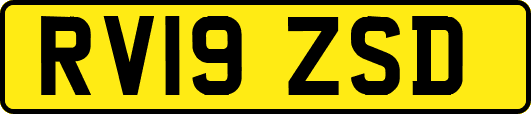 RV19 ZSD